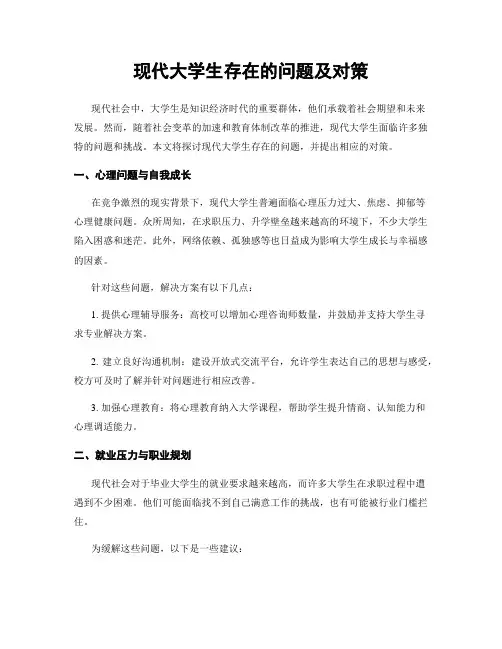 现代大学生存在的问题及对策

现代社会中，大学生是知识经济时代的重要群体，他们承载着社会期望和未来发展。然而，随着社会变革的加速和教育体制改革的推进，现代大学生面临许多独特的问题和挑战。本文将探讨现代大学生存在的问题，并提出相应的对策。

一、心理问题与自我成长

在竞争激烈的现实背景下，现代大学生普遍面临心理压力过大、焦虑、抑郁等心理健康问题。众所周知，在求职压力、升学壁垒越来越高的环境下，不少大学生陷入困惑和迷茫。此外，网络依赖、孤独感等也日益成为影响大学生成长与幸福感的因素。

针对这些问题，解决方案有以下几点：

1. 提供心理辅导服务：高校可以增加心理咨询师数量，并鼓励并支持大学生寻求专业解决方案。

2. 建立良好沟通机制：建设开放式交流平台，允许学生表达自己的思想与感受，校方可及时了解并针对问题进行相应改善。

3. 加强心理教育：将心理教育纳入大学课程，帮助学生提升情商、认知能力和心理调适能力。

二、就业压力与职业规划

现代社会对于毕业大学生的就业要求越来越高，而许多大学生在求职过程中遭遇到不少困难。他们可能面临找不到自己满意工作的挑战，也有可能被行业门槛拦住。

为缓解这些问题，以下是一些建议：